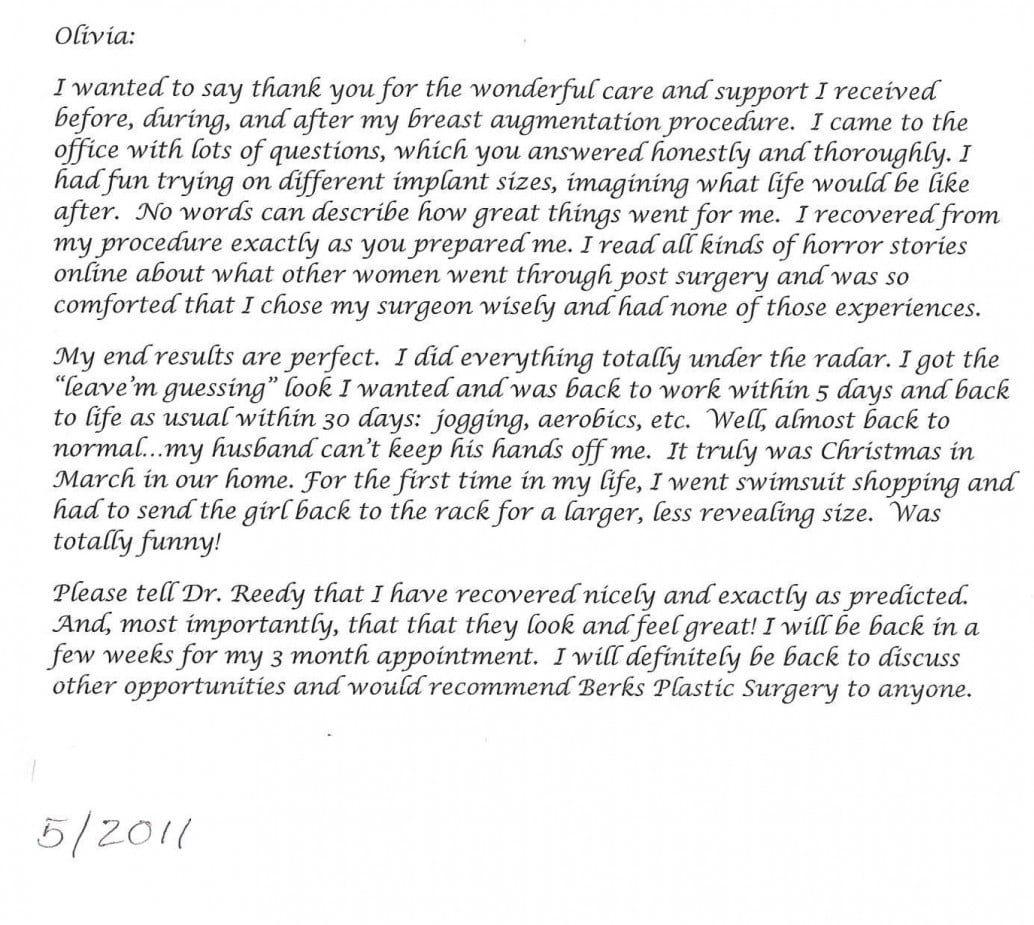 Olivia:

I wanted to say thank you for the wonderful care and support I received before, during, and after my breast augmentation procedure. I came to the office with lots of questions, which you answered honestly and thoroughly. I had fun trying on different implant sizes, imagining what life would be like after. No words can describe how great things went for me. I recovered from my procedure exactly as you prepared me. I read all kinds of horror stories online about what other women went through post surgery and was so comforted that I chose my surgeon wisely and had none of those experiences.

My end results are perfect. I did everything totally under the radar. I got the "leave'm guessing" look I wanted and was back to work within 5 days and back to life as usual within 30 days: jogging, aerobics, etc. Well, almost back to normal...my husband can't keep his hands off me. It truly was Christmas in March in our home. For the first time in my life, I went swimsuit shopping and had to send the girl back to the rack for a larger, less revealing size. Was totally funny!

Please tell Dr. Reedy that I have recovered nicely and exactly as predicted. And, most importantly, that that they look and feel great! I will be back in a few weeks for my 3 month appointment. I will definitely be back to discuss other opportunities and would recommend Berks Plastic Surgery to anyone.

5/2011